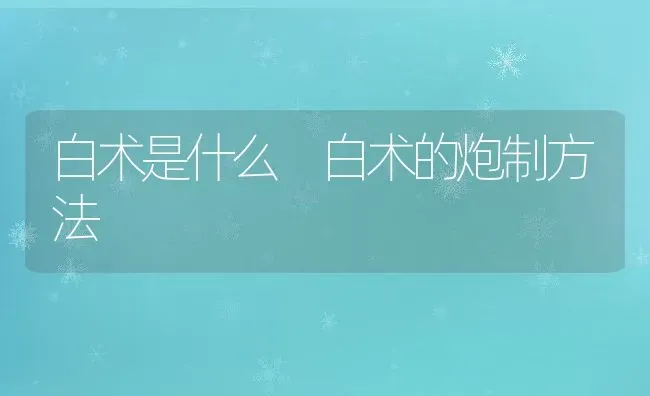 白术是什么 白术的炮制方法